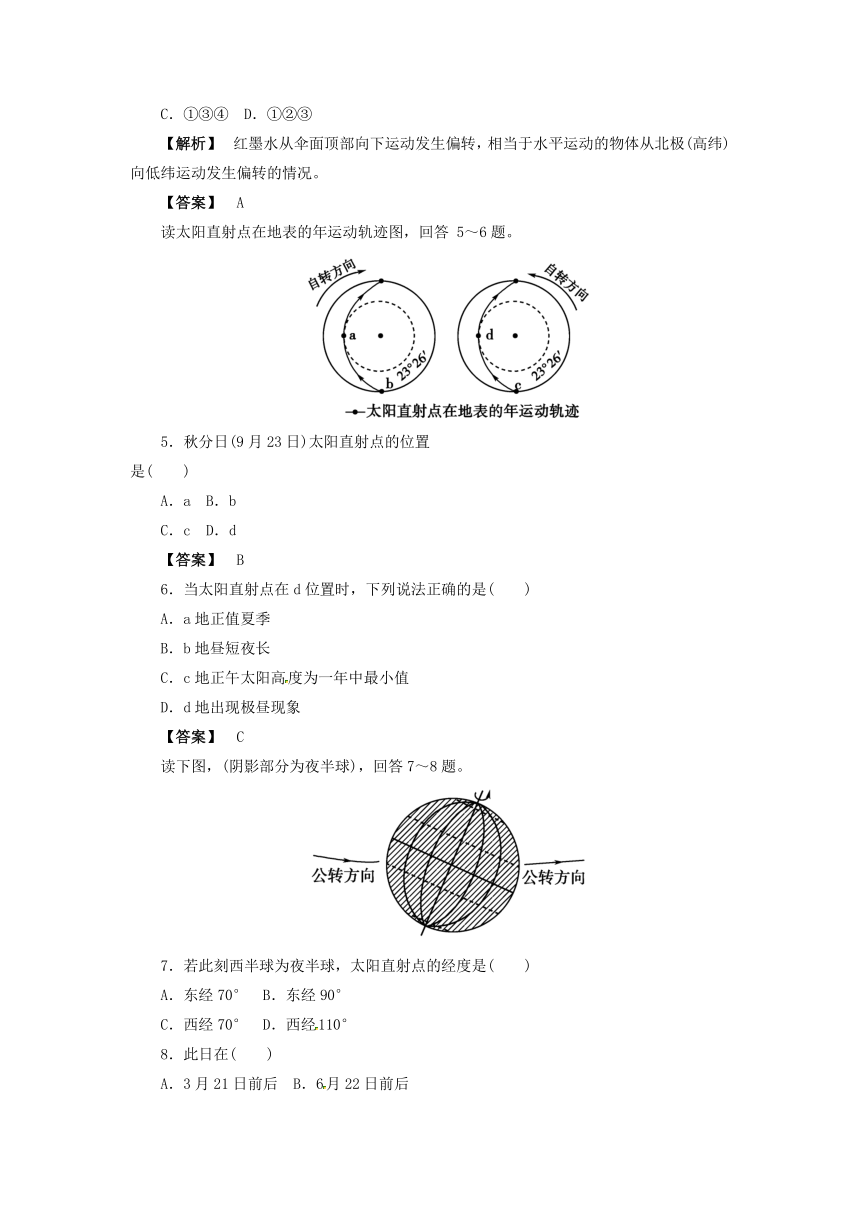 C．①③④　D．①②③

【解析】　红墨水从伞面顶部向下运动发生偏转，相当于水平运动的物体从北极(高纬)向低纬运动发生偏转的情况。

【答案】　A

读太阳直射点在地表的年运动轨迹图，回答 5～6 题。

自转方向　a　b　23°26′　自转方向　d　c　23°26′

太阳直射点在地表的年运动轨迹

5．秋分日(9 月 23 日)太阳直射点的位置是(　　)

A．a　B．b

C．c　D．d

【答案】　B

6．当太阳直射点在 d 位置时，下列说法正确的是(　　)

A．a 地正值夏季

B．b 地昼短夜长

C．c 地正午太阳高度为一年中最小值

D．d 地出现极昼现象

【答案】　C

读下图，(阴影部分为夜半球)，回答 7～8 题。

公转方向　公转方向

7．若此刻西半球为夜半球，太阳直射点的经度是(　　)

A．东经 70°　　B．东经 90°

C．西经 70°　　D．西经 110°

8．此日在(　　)

A．3 月 21 日前后　B．6 月 22 日前后